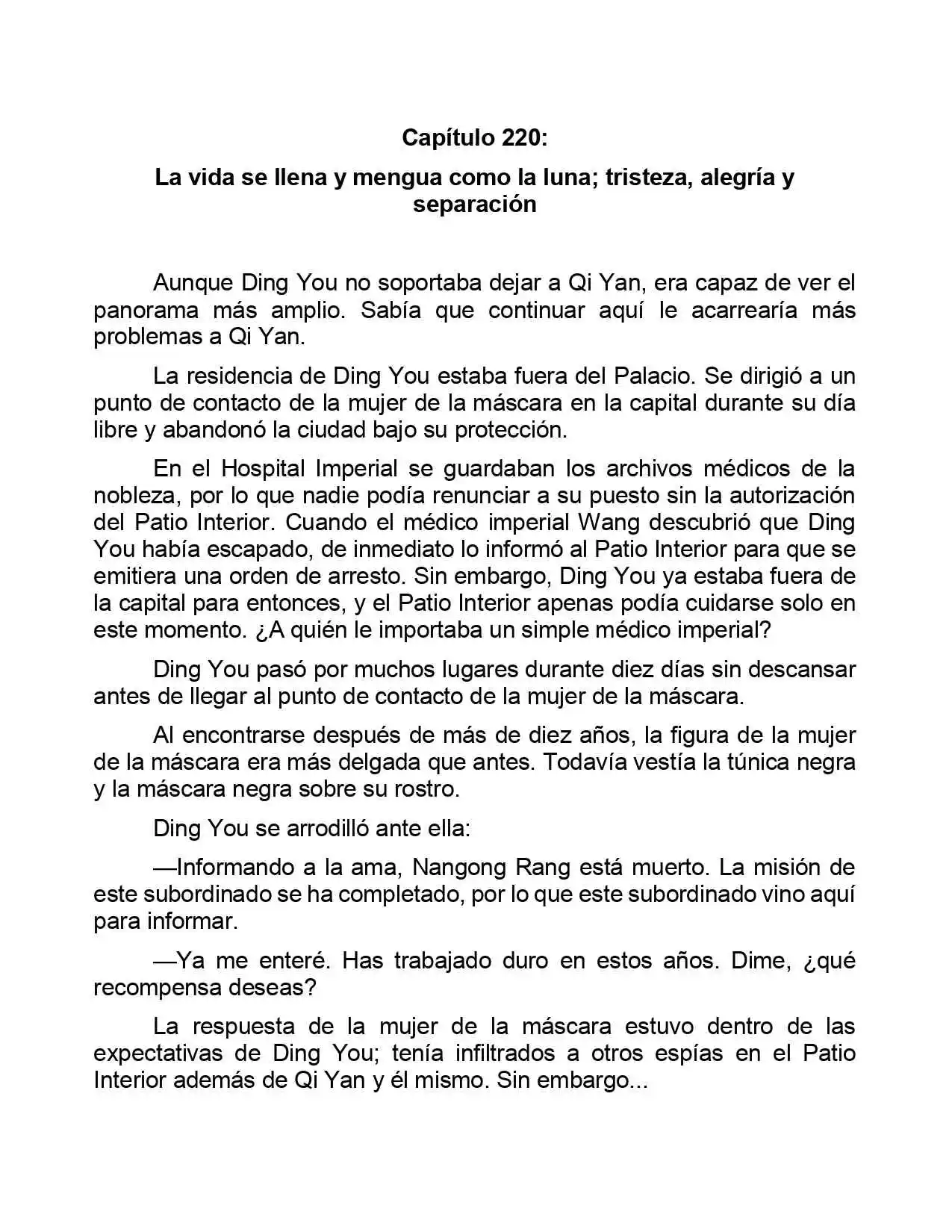 Capítulo 220:

La vida se llena y mengua como la luna; tristeza, alegría y separación

Aunque Ding You no soportaba dejar a Qi Yan, era capaz de ver el panorama más amplio. Sabía que continuar aquí le acarrearía más problemas a Qi Yan.

La residencia de Ding You estaba fuera del Palacio. Se dirigió a un punto de contacto de la mujer de la máscara en la capital durante su día libre y abandonó la ciudad bajo su protección.

En el Hospital Imperial se guardaban los archivos médicos de la nobleza, por lo que nadie podía renunciar a su puesto sin la autorización del Patio Interior. Cuando el médico imperial Wang descubrió que Ding You había escapado, de inmediato lo informó al Patio Interior para que se emitiera una orden de arresto. Sin embargo, Ding You ya estaba fuera de la capital para entonces, y el Patio Interior apenas podía cuidarse solo en este momento. ¿A quién le importaba un simple médico imperial?

Ding You pasó por muchos lugares durante diez días sin descansar antes de llegar al punto de contacto de la mujer de la máscara.

Al encontrarse después de más de diez años, la figura de la mujer de la máscara era más delgada que antes. Todavía vestía la túnica negra y la máscara negra sobre su rostro.

Ding You se arrodilló ante ella:

—Informando a la ama, Nangong Rang está muerto. La misión de este subordinado se ha completado, por lo que este subordinado vino aquí para informar.

—Ya me enteré. Has trabajado duro en estos años. Dime, ¿qué recompensa deseas?

La respuesta de la mujer de la máscara estuvo dentro de las expectativas de Ding You; tenía infiltrados a otros espías en el Patio Interior además de Qi Yan y él mismo. Sin embargo...